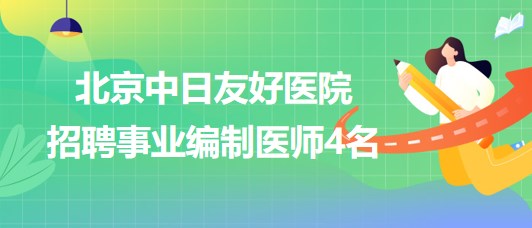 北京中日友好医院
招聘事业编制医师4名